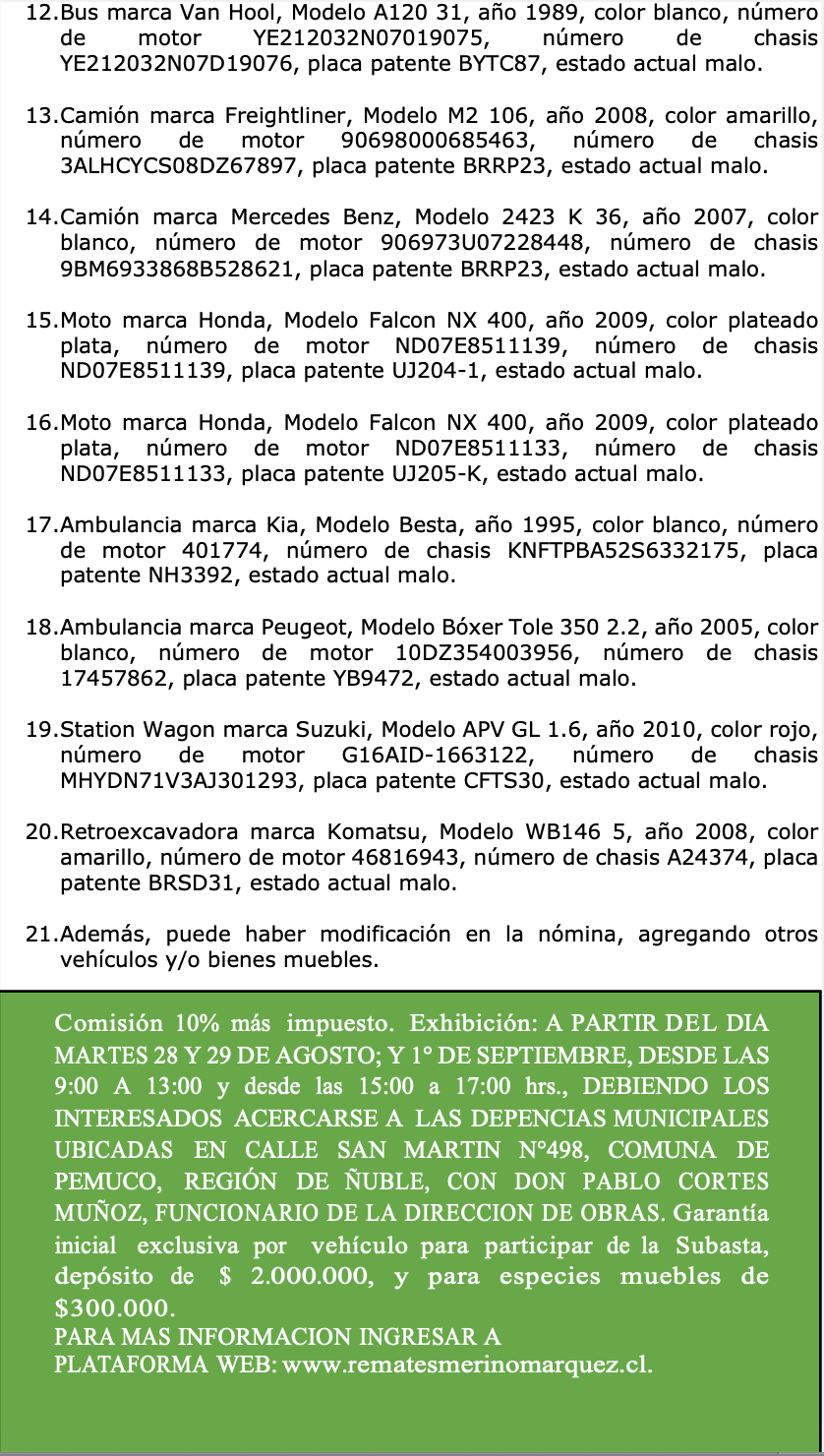 12.Bus marca Van Hool, Modelo A120 31, año 1989, color blanco, número de motor YE212032N07019075, número de chasis YE212032N07D19076, placa patente BYTC87, estado actual malo.

13.Camión marca Freightliner, Modelo M2 106, año 2008, color amarillo, número de motor 90698000685463, número de chasis 3ALHCYCS08DZ67897, placa patente BRRP23, estado actual malo.

14.Camión marca Mercedes Benz, Modelo 2423 K 36, año 2007, color blanco, número de motor 906973U07228448, número de chasis 9BM6933868B528621, placa patente BRRP23, estado actual malo.

15.Moto marca Honda, Modelo Falcon NX 400, año 2009, color plateado plata, número de motor ND07E8511139, número de chasis ND07E8511139, placa patente UJ204-1, estado actual malo.

16.Moto marca Honda, Modelo Falcon NX 400, año 2009, color plateado plata, número de motor ND07E8511133, número de chasis ND07E8511133, placa patente UJ205-K, estado actual malo.

17.Ambulancia marca Kia, Modelo Besta, año 1995, color blanco, número de motor 401774, número de chasis KNFTPBA52S6332175, placa patente NH3392, estado actual malo.

18.Ambulancia marca Peugeot, Modelo Bóxer Tole 350 2.2, año 2005, color blanco, número de motor 10DZ354003956, número de chasis 17457862, placa patente YB9472, estado actual malo.

19.Station Wagon marca Suzuki, Modelo APV GL 1.6, año 2010, color rojo, número de motor G16AID-1663122, número de chasis MHYDN71V3AJ301293, placa patente CFTS30, estado actual malo.

20.Retroexcavadora marca Komatsu, Modelo WB146 5, año 2008, color amarillo, número de motor 46816943, número de chasis A24374, placa patente BRSD31, estado actual malo.

21.Además, puede haber modificación en la nómina, agregando otros vehículos y/o bienes muebles.

Comisión 10% más impuesto. Exhibición: A PARTIR DEL DIA MARTES 28 Y 29 DE AGOSTO; Y 1° DE SEPTIEMBRE, DESDE LAS 9:00 A 13:00 y desde las 15:00 a 17:00 hrs., DEBIENDO LOS INTERESADOS ACERCARSE A LAS DEPENCIAS MUNICIPALES UBICADAS EN CALLE SAN MARTIN N°498, COMUNA DE PEMUCO, REGIÓN DE ÑUBLE, CON DON PABLO CORTES MUÑOZ, FUNCIONARIO DE LA DIRECCION DE OBRAS. Garantía inicial exclusiva por vehículo para participar de la Subasta, depósito de $ 2.000.000, y para especies muebles de $300.000.
PARA MAS INFORMACION INGRESAR A PLATAFORMA WEB: www.rematesmerinomarquez.cl.